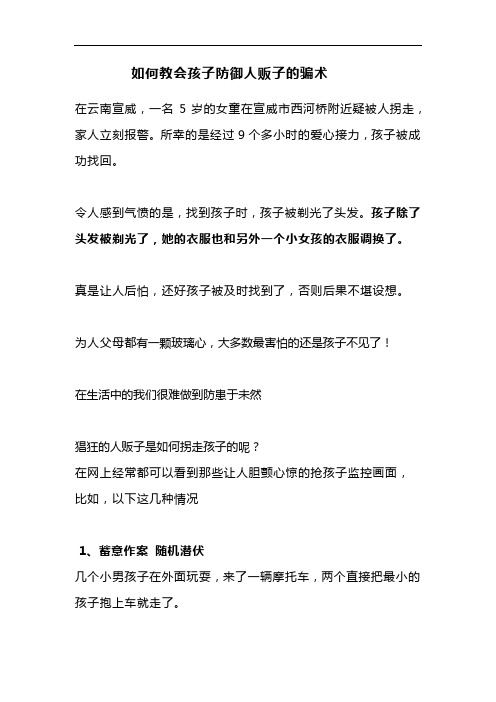 如何教会孩子防御人贩子的骗术

在云南宣威，一名 5 岁的女童在宣威市西河桥附近疑被人拐走，家人立刻报警。所幸的是经过 9 个多小时的爱心接力，孩子被成功找回。

令人感到气愤的是，找到孩子时，孩子被剃光了头发。孩子除了头发被剃光了，她的衣服也和另外一个小女孩的衣服调换了。

真是让人后怕，还好孩子被及时找到了，否则后果不堪设想。

为人父母都有一颗玻璃心，大多数最害怕的还是孩子不见了！

在生活中的我们很难做到防患于未然

猖狂的人贩子是如何拐走孩子的呢？
在网上经常都可以看到那些让人胆颤心惊的抢孩子监控画面，比如，以下这几种情况

1、蓄意作案 随机潜伏
几个小男孩子在外面玩耍，来了一辆摩托车，两个直接把最小的孩子抱上车就走了。